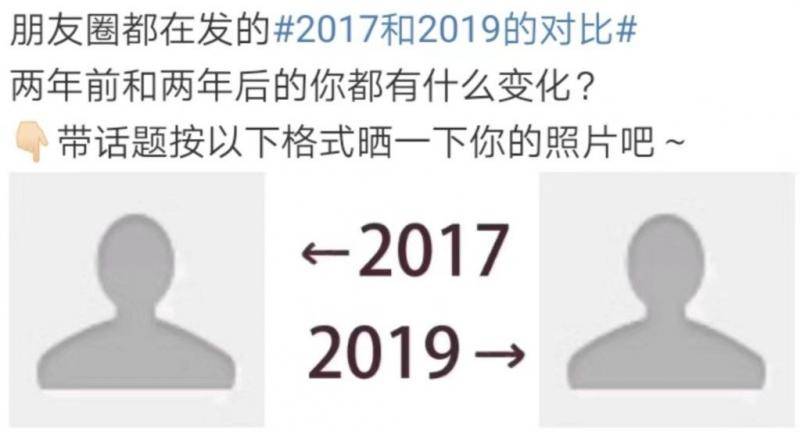 朋友圈都在发的#2017和2019的对比#
两年前和两年后的你都有什么变化？
👇带话题按以下格式晒一下你的照片吧～

←2017

2019→